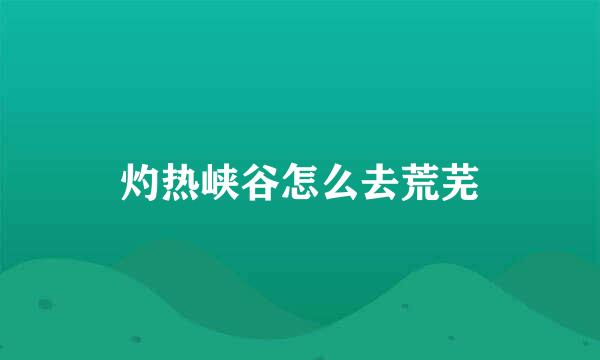 灼热峡谷怎么去荒芜